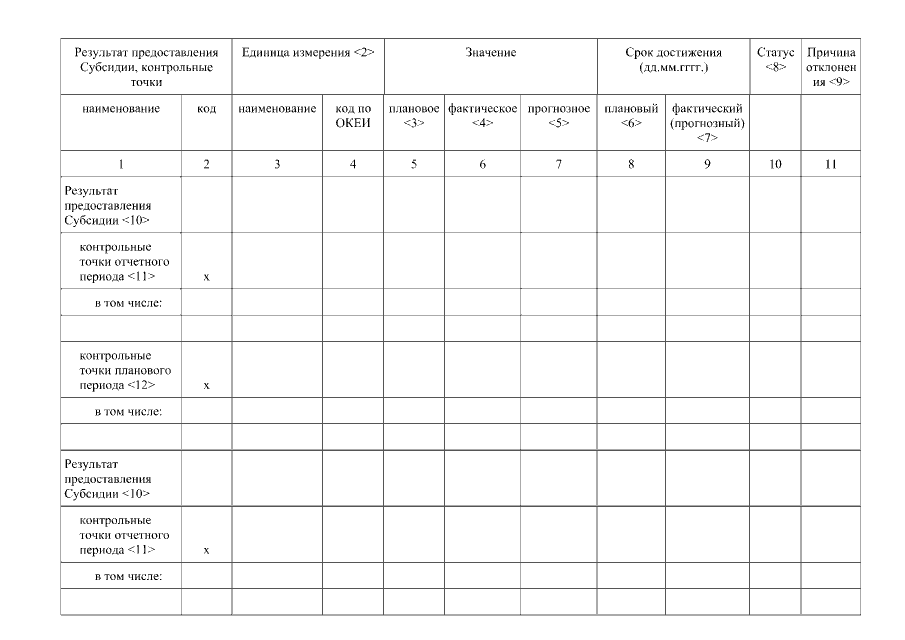 | Результат предоставления Субсидии, контрольные точки | | Единица измерения <2> | | Значение | | | Срок достижения (дд.мм.гггг.) | | Статус <8> | Причина отклонения <9> |
|---|---|---|---|---|---|---|---|---|---|---|
| наименование | код | наименование | код по ОКЕИ | плановое <3> | фактическое <4> | прогнозное <5> | плановый <6> | фактический (прогнозный) <7> | | |
| 1 | 2 | 3 | 4 | 5 | 6 | 7 | 8 | 9 | 10 | 11 |
| Результат предоставления Субсидии <10> | | | | | | | | | | |
| контрольные точки отчетного периода <11> | x | | | | | | | | | |
| в том числе: | | | | | | | | | | |
| | | | | | | | | | | |
| контрольные точки планового периода <12> | x | | | | | | | | | |
| в том числе: | | | | | | | | | | |
| | | | | | | | | | | |
| Результат предоставления Субсидии <10> | | | | | | | | | | |
| контрольные точки отчетного периода <11> | x | | | | | | | | | |
| в том числе: | | | | | | | | | | |
| | | | | | | | | | | |